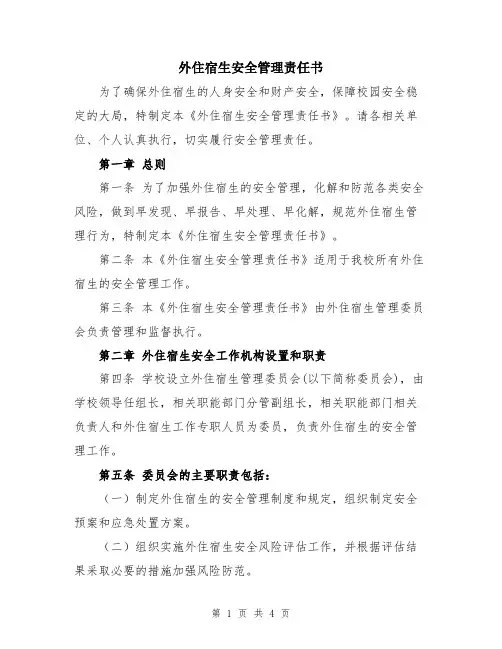 外住宿生安全管理责任书

为了确保外住宿生的人身安全和财产安全，保障校园安全稳定的大局，特制定本《外住宿生安全管理责任书》。请各相关单位、个人认真执行，切实履行安全管理责任。

第一章 总则

第一条 为了加强外住宿生的安全管理，化解和防范各类安全风险，做到早发现、早报告、早处理、早化解，规范外住宿生管理行为，特制定本《外住宿生安全管理责任书》。

第二条 本《外住宿生安全管理责任书》适用于我校所有外住宿生的安全管理工作。

第三条 本《外住宿生安全管理责任书》由外住宿生管理委员会负责管理和监督执行。

第二章 外住宿生安全工作机构设置和职责

第四条 学校设立外住宿生管理委员会(以下简称委员会)，由学校领导任组长，相关职能部门分管副组长，相关职能部门相关负责人和外住宿生工作专职人员为委员，负责外住宿生的安全管理工作。

第五条 委员会的主要职责包括：

（一）制定外住宿生的安全管理制度和规定，组织制定安全预案和应急处置方案。

（二）组织实施外住宿生安全风险评估工作，并根据评估结果采取必要的措施加强风险防范。

第 1 页 共 4 页